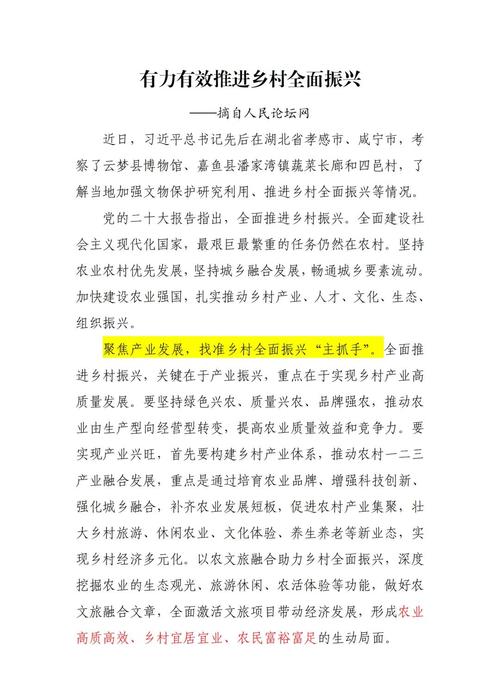 有力有效推进乡村全面振兴

——摘自人民论坛网

近日，习近平总书记先后在湖北省孝感市、咸宁市，考察了云梦县博物馆、嘉鱼县潘家湾镇蔬菜长廊和四邑村，了解当地加强文物保护研究利用、推进乡村全面振兴等情况。

党的二十大报告指出，全面推进乡村振兴。全面建设社会主义现代化国家，最艰巨最繁重的任务仍然在农村。坚持农业农村优先发展，坚持城乡融合发展，畅通城乡要素流动。加快建设农业强国，扎实推动乡村产业、人才、文化、生态、组织振兴。

聚焦产业发展，找准乡村全面振兴“主抓手”。全面推进乡村振兴，关键在于产业振兴，重点在于实现乡村产业高质量发展。要坚持绿色兴农、质量兴农、品牌强农，推动农业由生产型向经营型转变，提高农业质量效益和竞争力。要实现产业兴旺，首先要构建乡村产业体系，推动农村一二三产业融合发展，重点是通过培育农业品牌、增强科技创新、强化城乡融合，补齐农业发展短板，促进农村产业集聚，壮大乡村旅游、休闲农业、文化体验、养生养老等新业态，实现乡村经济多元化。以农文旅融合助力乡村全面振兴，深度挖掘农业的生态观光、旅游休闲、农活体验等功能，做好农文旅融合文章，全面激活文旅项目带动经济发展，形成农业高质高效、乡村宜居宜业、农民富裕富足的生动局面。